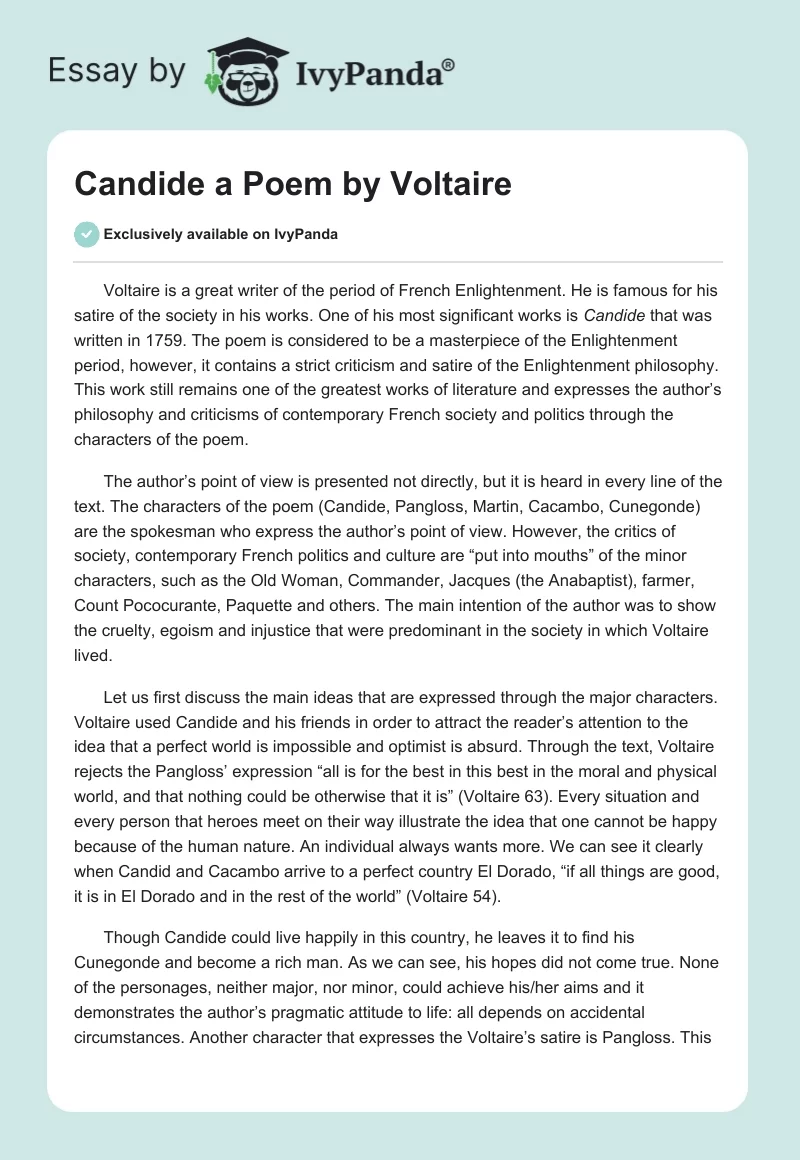 Essay by IvyPanda®

Candide a Poem by Voltaire

Exclusively available on IvyPanda

Voltaire is a great writer of the period of French Enlightenment. He is famous for his satire of the society in his works. One of his most significant works is Candide that was written in 1759. The poem is considered to be a masterpiece of the Enlightenment period, however, it contains a strict criticism and satire of the Enlightenment philosophy. This work still remains one of the greatest works of literature and expresses the author's philosophy and criticisms of contemporary French society and politics through the characters of the poem.

The author's point of view is presented not directly, but it is heard in every line of the text. The characters of the poem (Candide, Pangloss, Martin, Cacambo, Cunegonde) are the spokesman who express the author's point of view. However, the critics of society, contemporary French politics and culture are "put into mouths" of the minor characters, such as the Old Woman, Commander, Jacques (the Anabaptist), farmer, Count Pococurante, Paquette and others. The main intention of the author was to show the cruelty, egoism and injustice that were predominant in the society in which Voltaire lived.

Let us first discuss the main ideas that are expressed through the major characters. Voltaire used Candide and his friends in order to attract the reader's attention to the idea that a perfect world is impossible and optimist is absurd. Through the text, Voltaire rejects the Pangloss' expression "all is for the best in this best in the moral and physical world, and that nothing could be otherwise that it is" (Voltaire 63). Every situation and every person that heroes meet on their way illustrate the idea that one cannot be happy because of the human nature. An individual always wants more. We can see it clearly when Candid and Cacambo arrive to a perfect country El Dorado, "if all things are good, it is in El Dorado and in the rest of the world" (Voltaire 54).

Though Candide could live happily in this country, he leaves it to find his Cunegonde and become a rich man. As we can see, his hopes did not come true. None of the personages, neither major, nor minor, could achieve his/her aims and it demonstrates the author's pragmatic attitude to life: all depends on accidental circumstances. Another character that expresses the Voltaire's satire is Pangloss. This